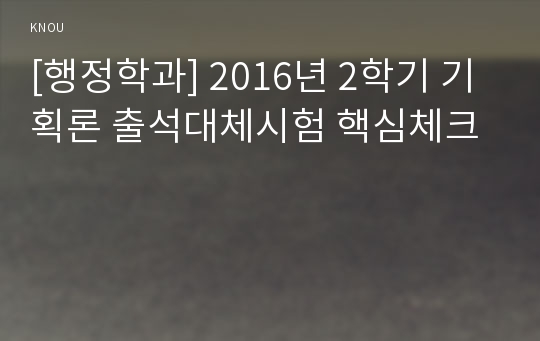 KNOU

[행정학과] 2016년 2학기 기획론 출석대체시험 핵심체크